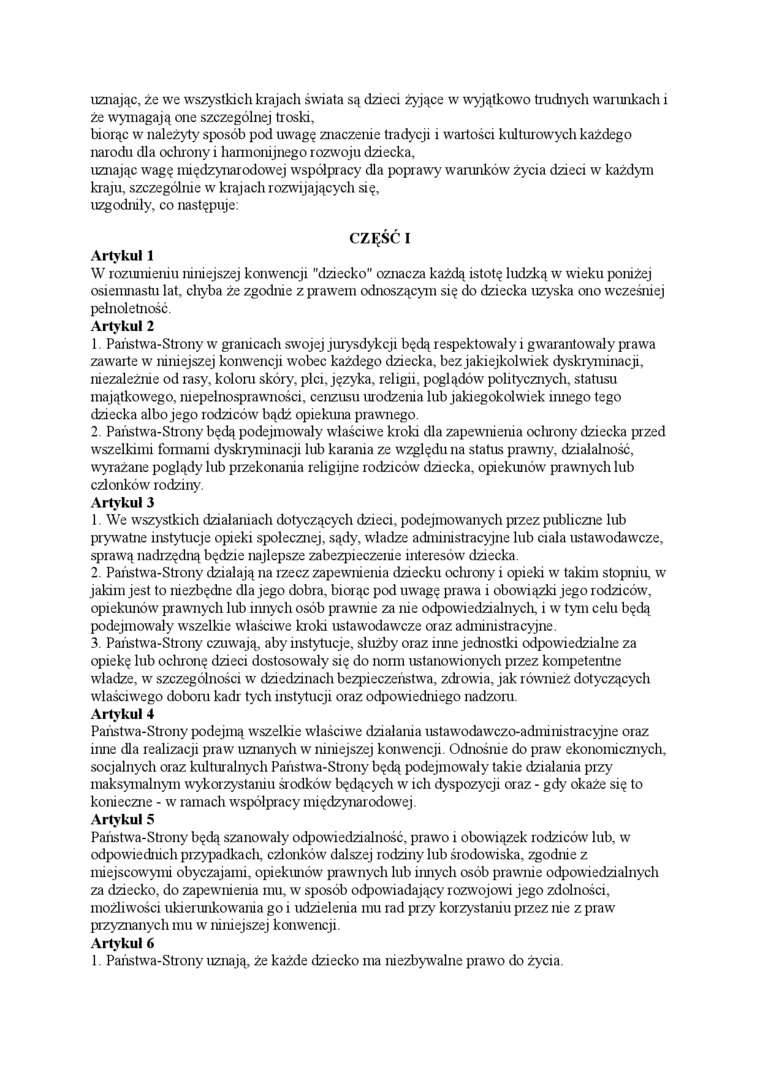 uznając, że we wszystkich krajach świata są dzieci żyjące w wyjątkowo trudnych warunkach i że wymagają one szczególnej troski,
biorąc w należyty sposób pod uwagę znaczenie tradycji i wartości kulturowych każdego narodu dla ochrony i harmonijnego rozwoju dziecka,
uznając wagę międzynarodowej współpracy dla poprawy warunków życia dzieci w każdym kraju, szczególnie w krajach rozwijających się,
uzgodniły, co następuje:

CZĘŚĆ I

Artykuł 1
W rozumieniu niniejszej konwencji "dziecko" oznacza każdą istotę ludzką w wieku poniżej osiemnastu lat, chyba że zgodnie z prawem odnoszącym się do dziecka uzyska ono wcześniej pełnoletność.

Artykuł 2
1. Państwa-Strony w granicach swojej jurysdykcji będą respektowały i gwarantowały prawa zawarte w niniejszej konwencji wobec każdego dziecka, bez jakiejkolwiek dyskryminacji, niezależnie od rasy, koloru skóry, płci, języka, religii, poglądów politycznych, statusu majątkowego, niepełnosprawności, cenzusu urodzenia lub jakiegokolwiek innego tego dziecka albo jego rodziców bądź opiekuna prawnego.
2. Państwa-Strony będą podejmowały właściwe kroki dla zapewnienia ochrony dziecka przed wszelkimi formami dyskryminacji lub karania ze względu na status prawny, działalność, wyrażane poglądy lub przekonania religijne rodziców dziecka, opiekunów prawnych lub członków rodziny.

Artykuł 3
1. We wszystkich działaniach dotyczących dzieci, podejmowanych przez publiczne lub prywatne instytucje opieki społecznej, sądy, władze administracyjne lub ciała ustawodawcze, sprawą nadrzędną będzie najlepsze zabezpieczenie interesów dziecka.
2. Państwa-Strony działają na rzecz zapewnienia dziecku ochrony i opieki w takim stopniu, w jakim jest to niezbędne dla jego dobra, biorąc pod uwagę prawa i obowiązki jego rodziców, opiekunów prawnych lub innych osób prawnie za nie odpowiedzialnych, i w tym celu będą podejmowały wszelkie właściwe kroki ustawodawcze oraz administracyjne.
3. Państwa-Strony czuwają, aby instytucje, służby oraz inne jednostki odpowiedzialne za opiekę lub ochronę dzieci dostosowały się do norm ustanowionych przez kompetentne władze, w szczególności w dziedzinach bezpieczeństwa, zdrowia, jak również dotyczących właściwego doboru kadr tych instytucji oraz odpowiedniego nadzoru.

Artykuł 4
Państwa-Strony podejmą wszelkie właściwe działania ustawodawczo-administracyjne oraz inne dla realizacji praw uznanych w niniejszej konwencji. Odnośnie do praw ekonomicznych, socjalnych oraz kulturalnych Państwa-Strony będą podejmowały takie działania przy maksymalnym wykorzystaniu środków będących w ich dyspozycji oraz - gdy okaże się to konieczne - w ramach współpracy międzynarodowej.

Artykuł 5
Państwa-Strony będą szanowały odpowiedzialność, prawo i obowiązek rodziców lub, w odpowiednich przypadkach, członków dalszej rodziny lub środowiska, zgodnie z miejscowymi obyczajami, opiekunów prawnych lub innych osób prawnie odpowiedzialnych za dziecko, do zapewnienia mu, w sposób odpowiadający rozwojowi jego zdolności, możliwości ukierunkowania go i udzielenia mu rad przy korzystaniu przez nie z praw przyznanych mu w niniejszej konwencji.

Artykuł 6
1. Państwa-Strony uznają, że każde dziecko ma niezbywalne prawo do życia.